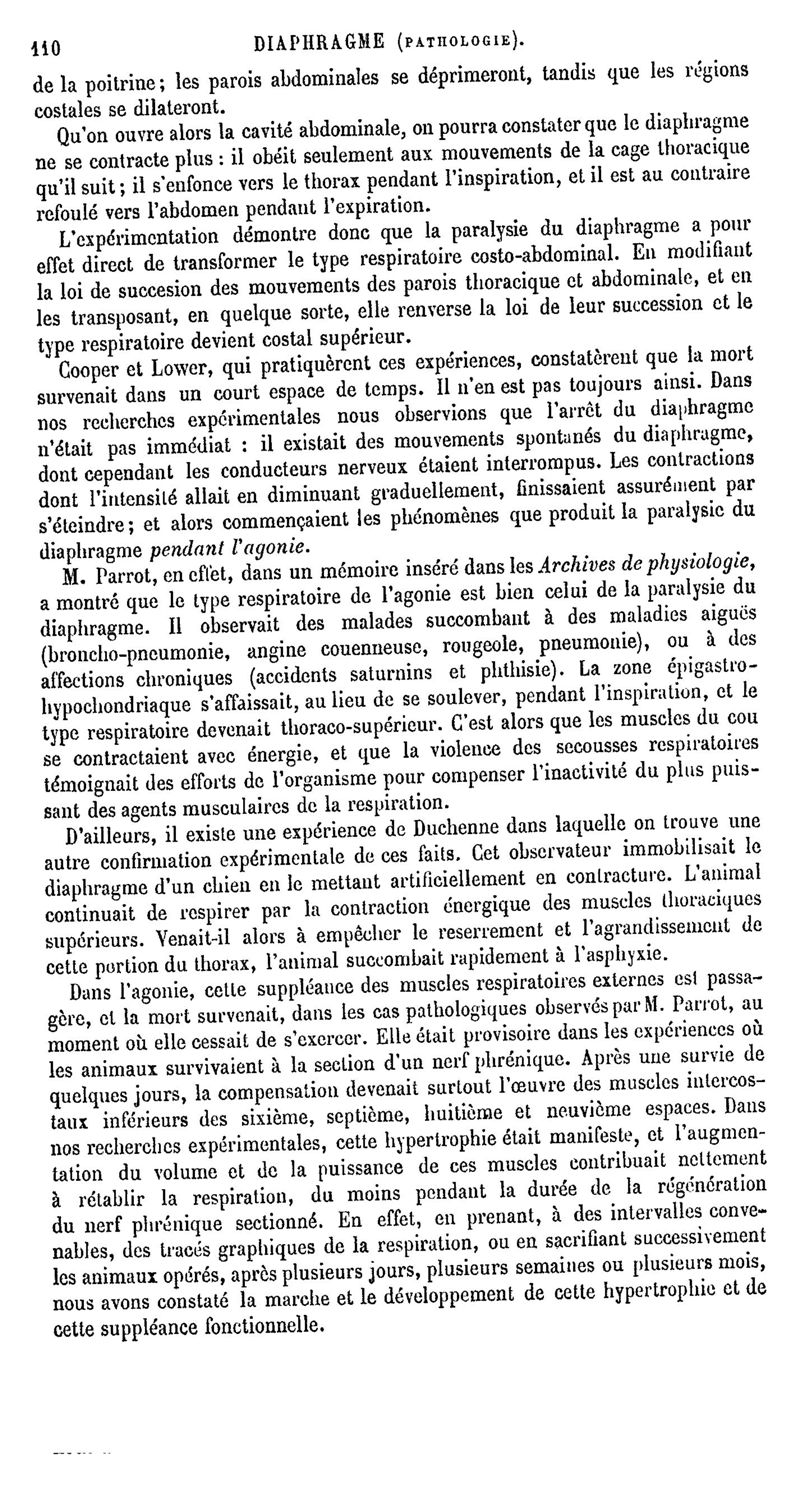 110 DIAPHRAGME (PATHOLOGIE).

de la poitrine; les parois abdominales se déprimeront, tandis que les régions costales se dilateront.

Qu'on ouvre alors la cavité abdominale, on pourra constater que le diaphragme ne se contracte plus : il obéit seulement aux mouvements de la cage thoracique qu'il suit; il s'enfonce vers le thorax pendant l'inspiration, et il est au contraire refoulé vers l'abdomen pendant l'expiration.

L'expérimentation démontre donc que la paralysie du diaphragme a pour effet direct de transformer le type respiratoire costo-abdominal. En modifiant la loi de succesion des mouvements des parois thoracique et abdominale, et en les transposant, en quelque sorte, elle renverse la loi de leur succession et le type respiratoire devient costal supérieur.

Cooper et Lower, qui pratiquèrent ces expériences, constatèrent que la mort survenait dans un court espace de temps. Il n'en est pas toujours ainsi. Dans nos recherches expérimentales nous observions que l'arrêt du diaphragme n'était pas immédiat : il existait des mouvements spontanés du diaphragme, dont cependant les conducteurs nerveux étaient interrompus. Les contractions dont l'intensité allait en diminuant graduellement, finissaient assurément par s'éteindre; et alors commençaient les phénomènes que produit la paralysie du diaphragme pendant l'agonie.

M. Parrot, en effet, dans un mémoire inséré dans les Archives de physiologie, a montré que le type respiratoire de l'agonie est bien celui de la paralysie du diaphragme. Il observait des malades succombant à des maladies aiguës (broncho-pneumonie, angine couenneuse, rougeole, pneumonie), ou à des affections chroniques (accidents saturnins et phthisie). La zone épigastro-hypochondriaque s'affaissait, au lieu de se soulever, pendant l'inspiration, et le type respiratoire devenait thoraco-supérieur. C'est alors que les muscles du cou se contractaient avec énergie, et que la violence des secousses respiratoires témoignait des efforts de l'organisme pour compenser l'inactivité du plus puissant des agents musculaires de la respiration.

D'ailleurs, il existe une expérience de Duchenne dans laquelle on trouve une autre confirmation expérimentale de ces faits. Cet observateur immobilisait le diaphragme d'un chien en le mettant artificiellement en contracture. L'animal continuait de respirer par la contraction énergique des muscles thoraciques supérieurs. Venait-il alors à empêcher le reserrement et l'agrandissement de cette portion du thorax, l'animal succombait rapidement à l'asphyxie.

Dans l'agonie, cette suppléance des muscles respiratoires externes est passagère, et la mort survenait, dans les cas pathologiques observés par M. Parrot, au moment où elle cessait de s'exercer. Elle était provisoire dans les expériences où les animaux survivaient à la section d'un nerf phrénique. Après une survie de quelques jours, la compensation devenait surtout l'œuvre des muscles intercostaux inférieurs des sixième, septième, huitième et neuvième espaces. Dans nos recherches expérimentales, cette hypertrophie était manifeste, et l'augmentation du volume et de la puissance de ces muscles contribuait nettement à rétablir la respiration, du moins pendant la durée de la régénération du nerf phrénique sectionné. En effet, en prenant, à des intervalles convenables, des tracés graphiques de la respiration, ou en sacrifiant successivement les animaux opérés, après plusieurs jours, plusieurs semaines ou plusieurs mois, nous avons constaté la marche et le développement de cette hypertrophie et de cette suppléance fonctionnelle.